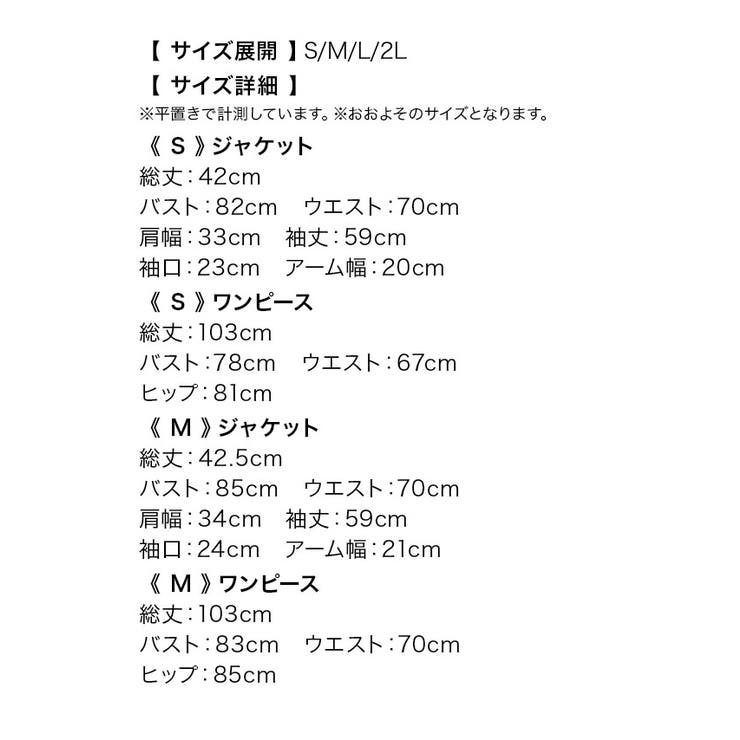 【サイズ展開】S/M/L/2L
【サイズ詳細】
※平置きで計測しています。※おおよそのサイズとなります。

《S》ジャケット
総丈：42cm
バスト：82cm ウエスト：70cm
肩幅：33cm 袖丈：59cm
袖口：23cm アーム幅：20cm

《S》ワンピース
総丈：103cm
バスト：78cm ウエスト：67cm
ヒップ：81cm

《M》ジャケット
総丈：42.5cm
バスト：85cm ウエスト：70cm
肩幅：34cm 袖丈：59cm
袖口：24cm アーム幅：21cm

《M》ワンピース
総丈：103cm
バスト：83cm ウエスト：70cm
ヒップ：85cm